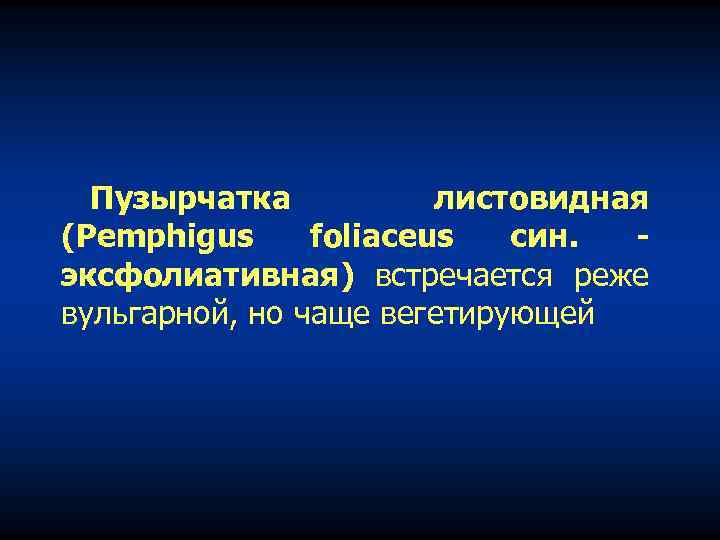 Пузырчатка листовидная (Pemphigus foliaceus син. - эксфолиативная) встречается реже вульгарной, но чаще вегетирующей